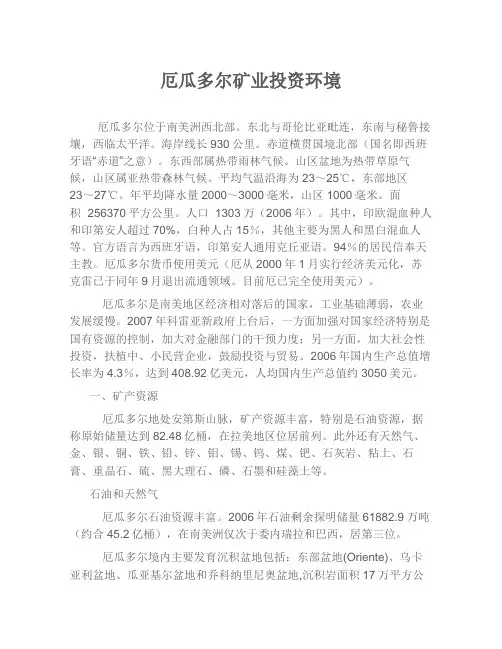 厄瓜多尔矿业投资环境

厄瓜多尔位于南美洲西北部。东北与哥伦比亚毗连，东南与秘鲁接壤，西临太平洋。海岸线长 930 公里。赤道横贯国境北部（国名即西班牙语"赤道"之意）。东西部属热带雨林气候。山区盆地为热带草原气候，山区属亚热带森林气候。平均气温沿海为 23～25℃，东部地区 23～27℃。年平均降水量 2000～3000 毫米，山区 1000 毫米。面积 256370 平方公里。人口 1303 万（2006 年）。其中，印欧混血种人和印第安人超过 70%，白种人占 15%，其他主要为黑人和黑白混血人等。官方语言为西班牙语，印第安人通用克丘亚语。94%的居民信奉天主教。厄瓜多尔货币使用美元（厄从 2000 年 1 月实行经济美元化，苏克雷已于同年 9 月退出流通领域。目前厄已完全使用美元）。

厄瓜多尔是南美地区经济相对落后的国家，工业基础薄弱，农业发展缓慢。2007 年科雷亚新政府上台后，一方面加强对国家经济特别是国有资源的控制，加大对金融部门的干预力度；另一方面，加大社会性投资，扶植中、小民营企业，鼓励投资与贸易。2006 年国内生产总值增长率为 4.3%，达到 408.92 亿美元，人均国内生产总值约 3050 美元。

一、矿产资源

厄瓜多尔地处安第斯山脉，矿产资源丰富，特别是石油资源，据称原始储量达到 82.48 亿桶，在拉美地区位居前列。此外还有天然气、金、银、铜、铁、铅、锌、钼、锡、钨、煤、钯、石灰岩、粘土、石膏、重晶石、硫、黑大理石、磷、石墨和硅藻土等。

石油和天然气

厄瓜多尔石油资源丰富。2006 年石油剩余探明储量 61882.9 万吨（约合 45.2 亿桶），在南美洲仅次于委内瑞拉和巴西，居第三位。

厄瓜多尔境内主要发育沉积盆地包括：东部盆地(Oriente)、乌卡亚利盆地、瓜亚基尔盆地和乔科纳里尼奥盆地,沉积岩面积 17 万平方公